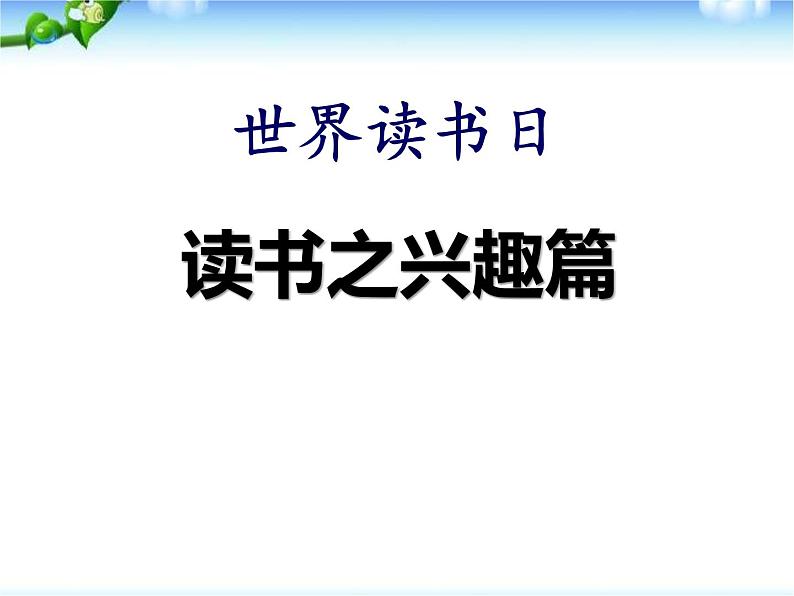 世界读书日

读书之兴趣篇